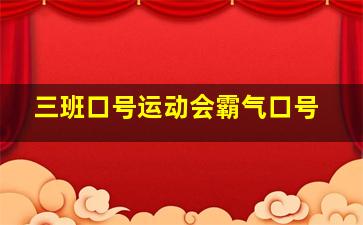 三班口号运动会霸气口号